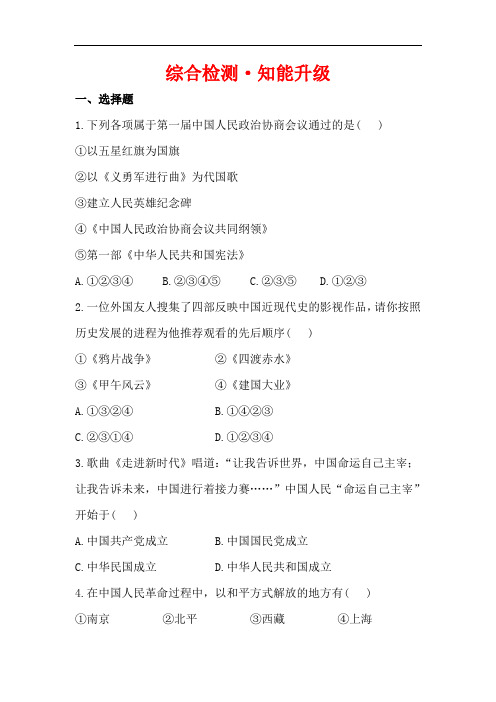 综合检测·知能升级

一、选择题

1.下列各项属于第一届中国人民政治协商会议通过的是(　　)

①以五星红旗为国旗

②以《义勇军进行曲》为代国歌

③建立人民英雄纪念碑

④《中国人民政治协商会议共同纲领》

⑤第一部《中华人民共和国宪法》

A.①②③④　　B.②③④⑤　　C.②③⑤　　D.①②③

2.一位外国友人搜集了四部反映中国近现代史的影视作品，请你按照历史发展的进程为他推荐观看的先后顺序(　　)

①《鸦片战争》　　②《四渡赤水》

③《甲午风云》　　④《建国大业》

A.①③②④　　B.①④②③

C.②③①④　　D.①②③④

3.歌曲《走进新时代》唱道：“让我告诉世界，中国命运自己主宰；让我告诉未来，中国进行着接力赛……”中国人民“命运自己主宰”开始于(　　)

A.中国共产党成立　　B.中国国民党成立

C.中华民国成立　　D.中华人民共和国成立

4.在中国人民革命过程中，以和平方式解放的地方有(　　)

①南京　　②北平　　③西藏　　④上海